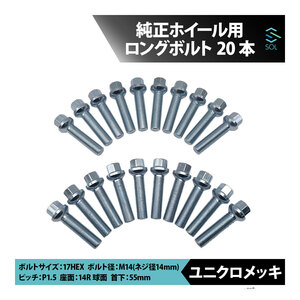 純正ホイール用
ロングボルト 20 本

SOL

ボルトサイズ：17HEX ボルト径：M14(ネジ径14mm)
ピッチ：P1.5 座面：14R 球面 首下：55mm

ユニクロメッキ